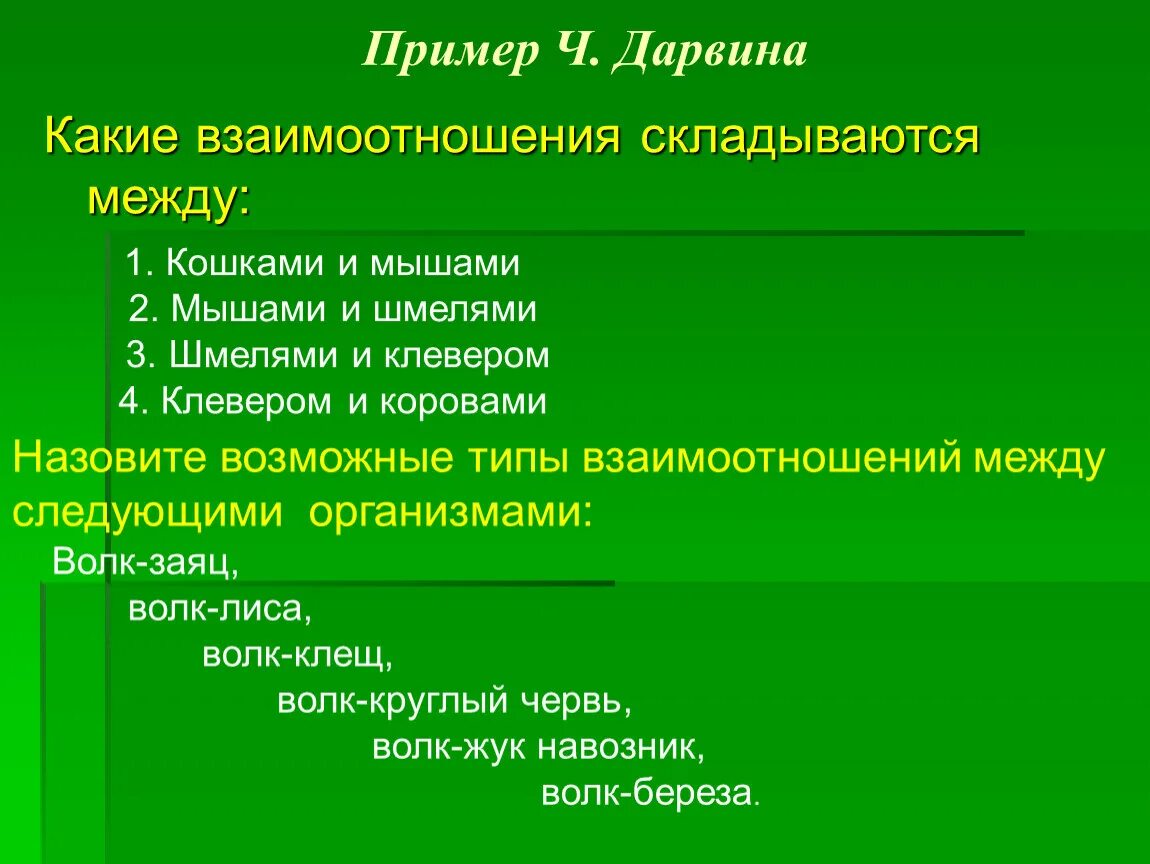 Пример Ч. Дарвина

Какие взаимоотношения складываются между:

1. Кошками и мышами
2. Мышами и шмелями
3. Шмелями и клевером
4. Клевером и коровами

Назовите возможные типы взаимоотношений между следующими организмами:

Волк-заяц,
волк-лиса,
волк-клещ,
волк-круглый червь,
волк-жук навозник,
волк-береза.